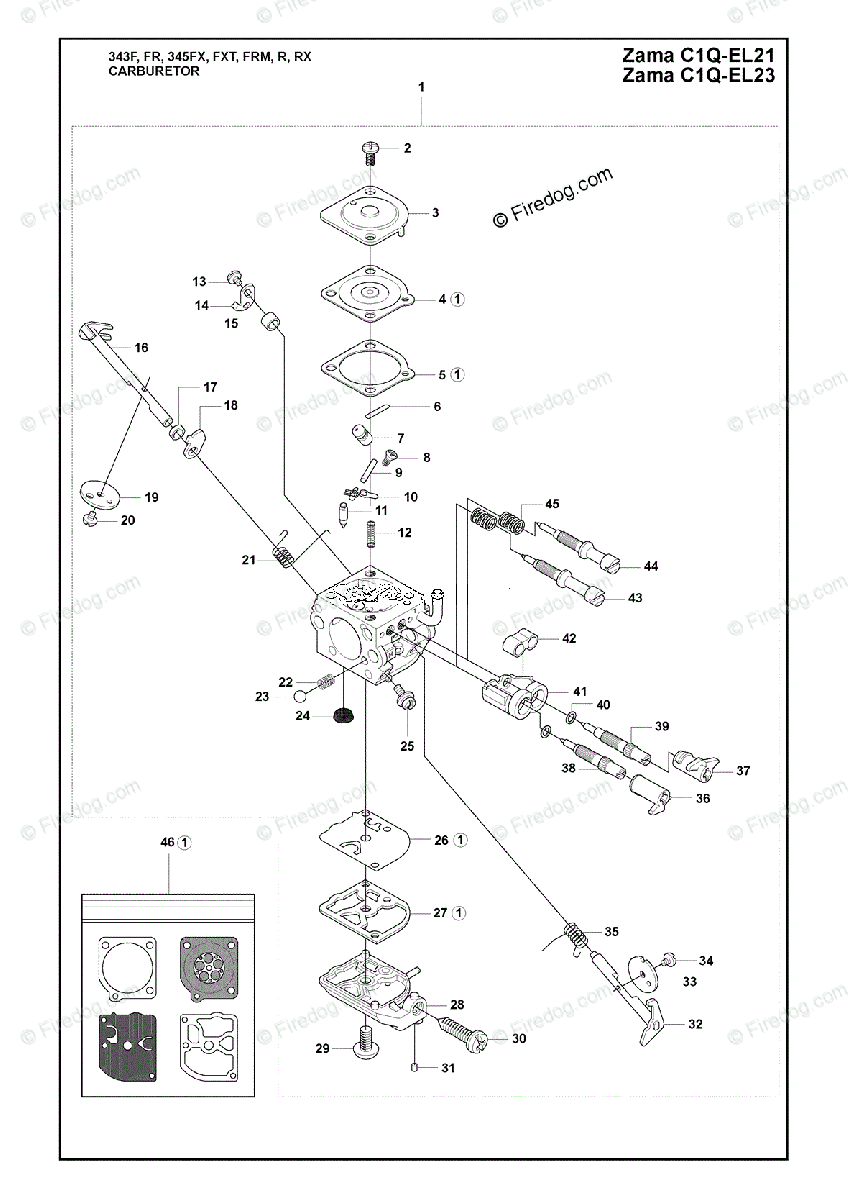 343F, FR, 345FX, FXT, FRM, R, RX
CARBURETOR

Zama C1Q-EL21
Zama C1Q-EL23

© Firedog.com

1
2
3
4 1
5 1
6
7
8
9
10
11
12
13
14
15
16
17
18
19
20
21
22
23
24
25
26 1
27 1
28
29
30
31
32
33
34
35
36
37
38
39
40
41
42
43
44
45
46 1